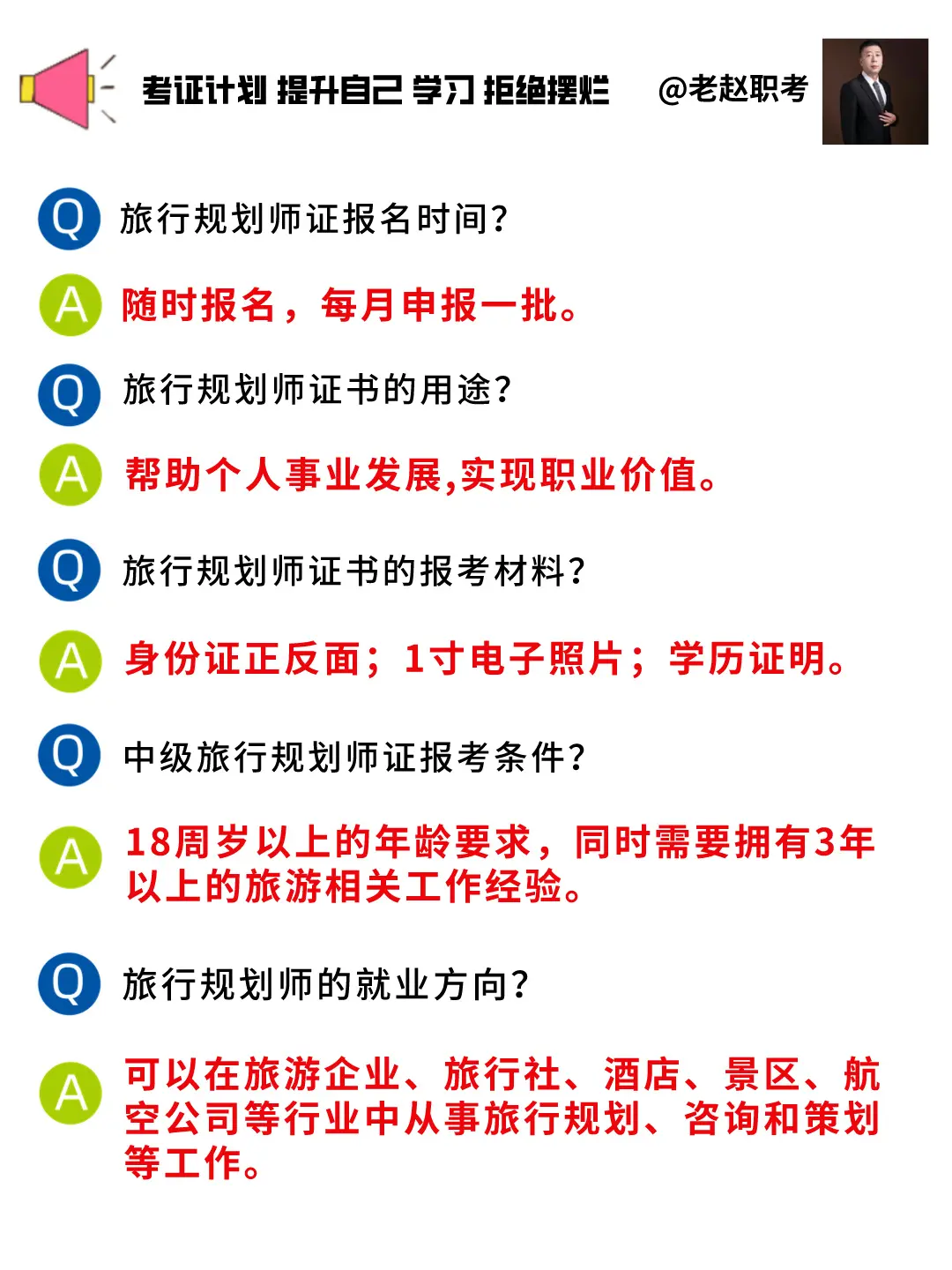 考证计划 提升自己 学习 拒绝摆烂 @老赵职考

Q 旅行规划师证报名时间?

A 随时报名，每月申报一批。

Q 旅行规划师证书的用途?

A 帮助个人事业发展,实现职业价值。

Q 旅行规划师证书的报考材料?

A 身份证正反面；1寸电子照片；学历证明。

Q 中级旅行规划师证报考条件?

A 18周岁以上的年龄要求，同时需要拥有3年以上的旅游相关工作经验。

Q 旅行规划师的就业方向?

A 可以在旅游企业、旅行社、酒店、景区、航空公司等行业中从事旅行规划、咨询和策划等工作。